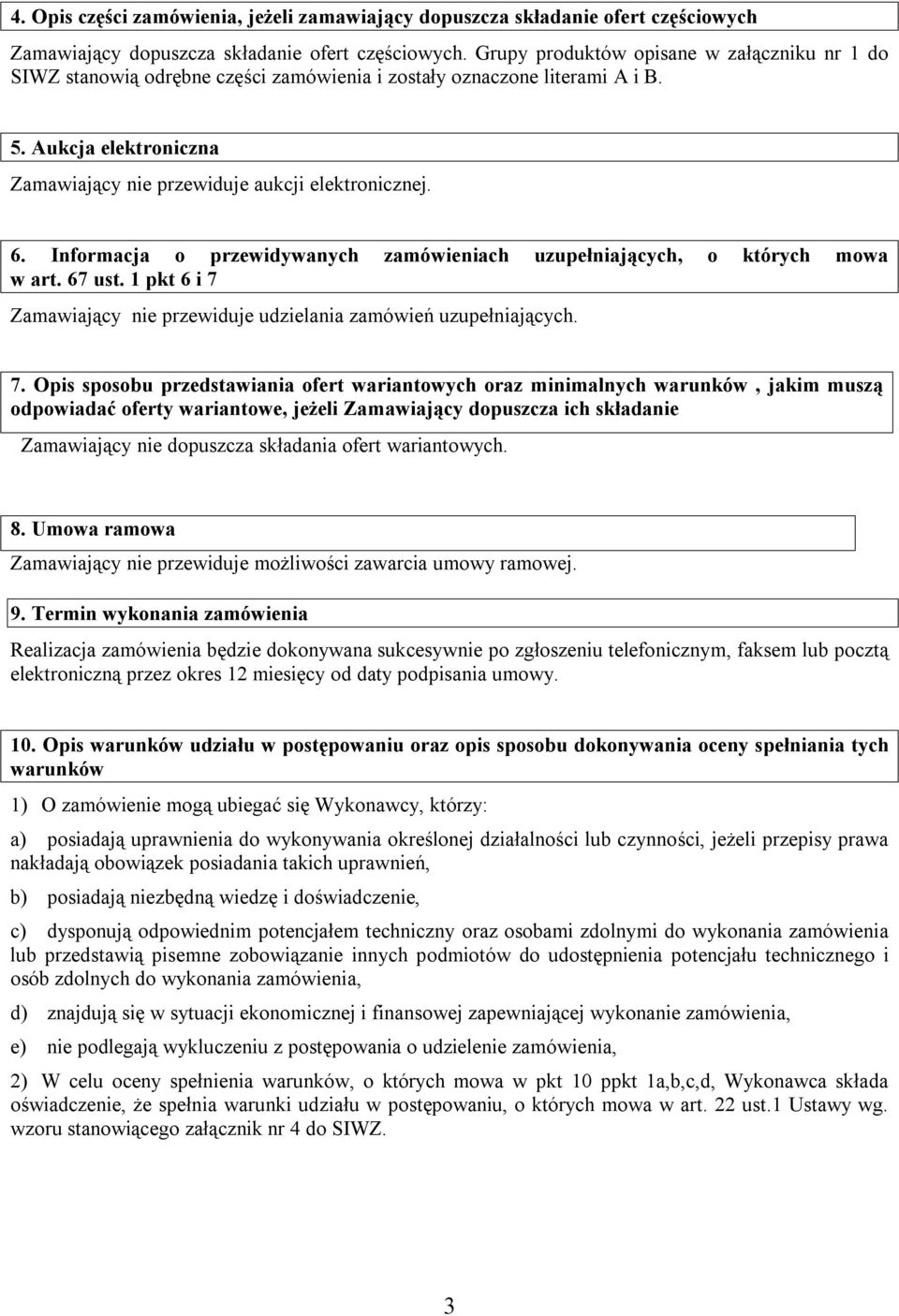 4. Opis części zamówienia, jeżeli zamawiający dopuszcza składanie ofert częściowych

Zamawiający dopuszcza składanie ofert częściowych. Grupy produktów opisane w załączniku nr 1 do SIWZ stanowią odrębne części zamówienia i zostały oznaczone literami A i B.

5. Aukcja elektroniczna

Zamawiający nie przewiduje aukcji elektronicznej.

6. Informacja o przewidywanych zamówieniach uzupełniających, o których mowa w art. 67 ust. 1 pkt 6 i 7

Zamawiający nie przewiduje udzielania zamówień uzupełniających.

7. Opis sposobu przedstawiania ofert wariantowych oraz minimalnych warunków , jakim muszą odpowiadać oferty wariantowe, jeżeli Zamawiający dopuszcza ich składanie

Zamawiający nie dopuszcza składania ofert wariantowych.

8. Umowa ramowa

Zamawiający nie przewiduje możliwości zawarcia umowy ramowej.

9. Termin wykonania zamówienia

Realizacja zamówienia będzie dokonywana sukcesywnie po zgłoszeniu telefonicznym, faksem lub pocztą elektroniczną przez okres 12 miesięcy od daty podpisania umowy.

10. Opis warunków udziału w postępowaniu oraz opis sposobu dokonywania oceny spełniania tych warunków

1) O zamówienie mogą ubiegać się Wykonawcy, którzy:

a) posiadają uprawnienia do wykonywania określonej działalności lub czynności, jeżeli przepisy prawa nakładają obowiązek posiadania takich uprawnień,

b) posiadają niezbędną wiedzę i doświadczenie,

c) dysponują odpowiednim potencjałem techniczny oraz osobami zdolnymi do wykonania zamówienia lub przedstawią pisemne zobowiązanie innych podmiotów do udostępnienia potencjału technicznego i osób zdolnych do wykonania zamówienia,

d) znajdują się w sytuacji ekonomicznej i finansowej zapewniającej wykonanie zamówienia,

e) nie podlegają wykluczeniu z postępowania o udzielenie zamówienia,

2) W celu oceny spełnienia warunków, o których mowa w pkt 10 ppkt 1a,b,c,d, Wykonawca składa oświadczenie, że spełnia warunki udziału w postępowaniu, o których mowa w art. 22 ust.1 Ustawy wg. wzoru stanowiącego załącznik nr 4 do SIWZ.

3